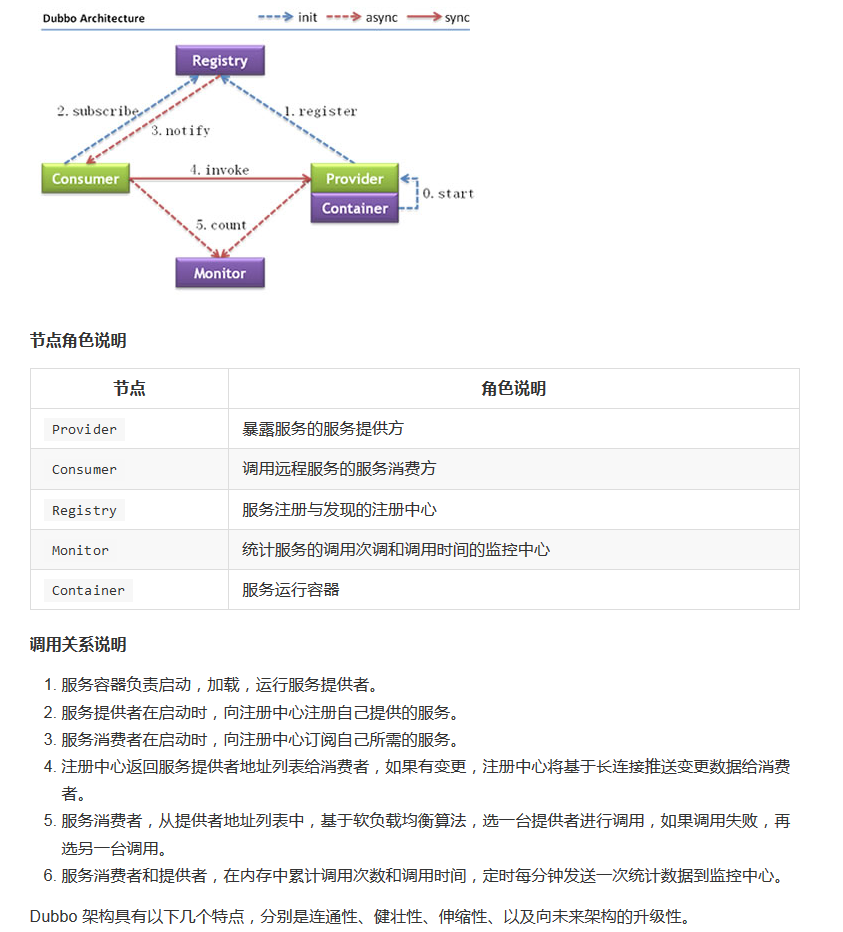 Dubbo Architecture init async sync

Registry

2. subscribe

3. notify

1. register

Consumer

4. invoke

Provider

Container

0. start

5. count

Monitor

节点角色说明

| 节点 | 角色说明 |
|---|---|
| Provider | 暴露服务的服务提供方 |
| Consumer | 调用远程服务的服务消费方 |
| Registry | 服务注册与发现的注册中心 |
| Monitor | 统计服务的调用次调和调用时间的监控中心 |
| Container | 服务运行容器 |

调用关系说明

1. 服务容器负责启动，加载，运行服务提供者。
2. 服务提供者在启动时，向注册中心注册自己提供的服务。
3. 服务消费者在启动时，向注册中心订阅自己所需的服务。
4. 注册中心返回服务提供者地址列表给消费者，如果有变更，注册中心将基于长连接推送变更数据给消费者。
5. 服务消费者，从提供者地址列表中，基于软负载均衡算法，选一台提供者进行调用，如果调用失败，再选另一台调用。
6. 服务消费者和提供者，在内存中累计调用次数和调用时间，定时每分钟发送一次统计数据到监控中心。

Dubbo 架构具有以下几个特点，分别是连通性、健壮性、伸缩性、以及向未来架构的升级性。